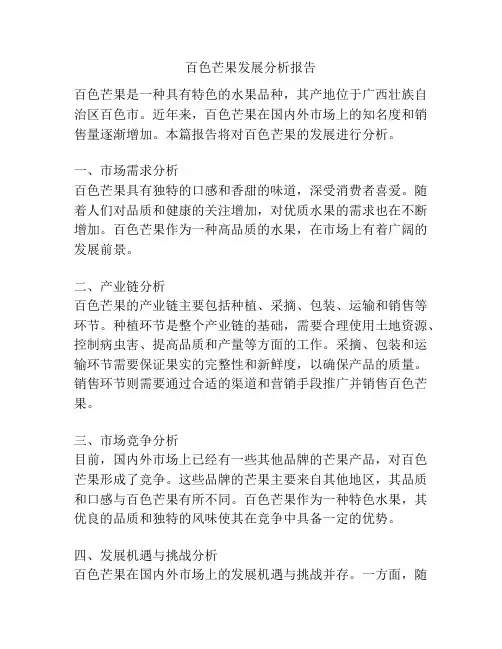 百色芒果发展分析报告

百色芒果是一种具有特色的水果品种，其产地位于广西壮族自治区百色市。近年来，百色芒果在国内外市场上的知名度和销售量逐渐增加。本篇报告将对百色芒果的发展进行分析。

一、市场需求分析
百色芒果具有独特的口感和香甜的味道，深受消费者喜爱。随着人们对品质和健康的关注增加，对优质水果的需求也在不断增加。百色芒果作为一种高品质的水果，在市场上有着广阔的发展前景。

二、产业链分析
百色芒果的产业链主要包括种植、采摘、包装、运输和销售等环节。种植环节是整个产业链的基础，需要合理使用土地资源、控制病虫害、提高品质和产量等方面的工作。采摘、包装和运输环节需要保证果实的完整性和新鲜度，以确保产品的质量。销售环节则需要通过合适的渠道和营销手段推广并销售百色芒果。

三、市场竞争分析
目前，国内外市场上已经有一些其他品牌的芒果产品，对百色芒果形成了竞争。这些品牌的芒果主要来自其他地区，其品质和口感与百色芒果有所不同。百色芒果作为一种特色水果，其优良的品质和独特的风味使其在竞争中具备一定的优势。

四、发展机遇与挑战分析
百色芒果在国内外市场上的发展机遇与挑战并存。一方面，随